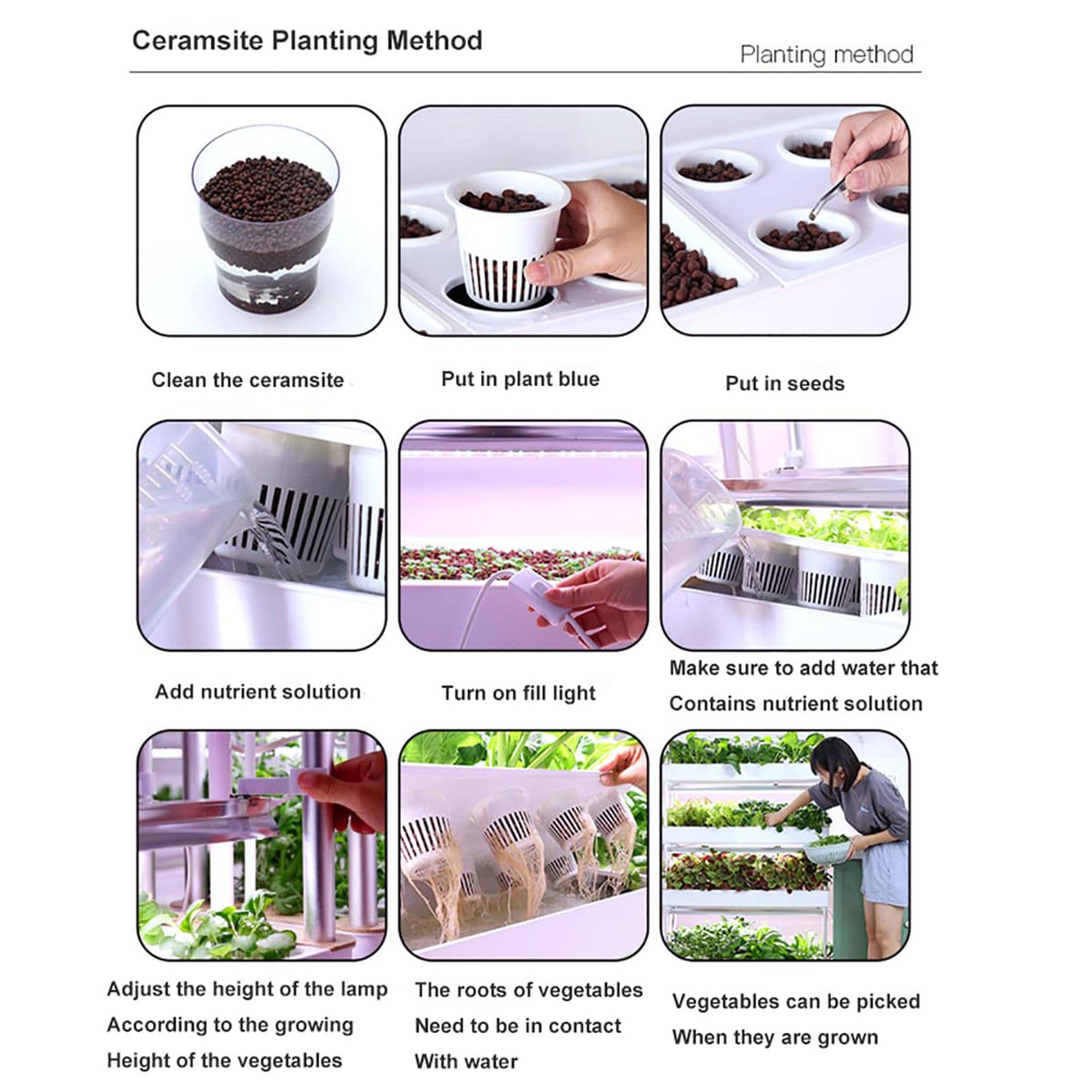 Ceramsite Planting Method

Planting method

Clean the ceramsite

Put in plant blue

Put in seeds

Add nutrient solution

Turn on fill light

Make sure to add water that Contains nutrient solution

Adjust the height of the lamp According to the growing Height of the vegetables

The roots of vegetables Need to be in contact With water

Vegetables can be picked When they are grown